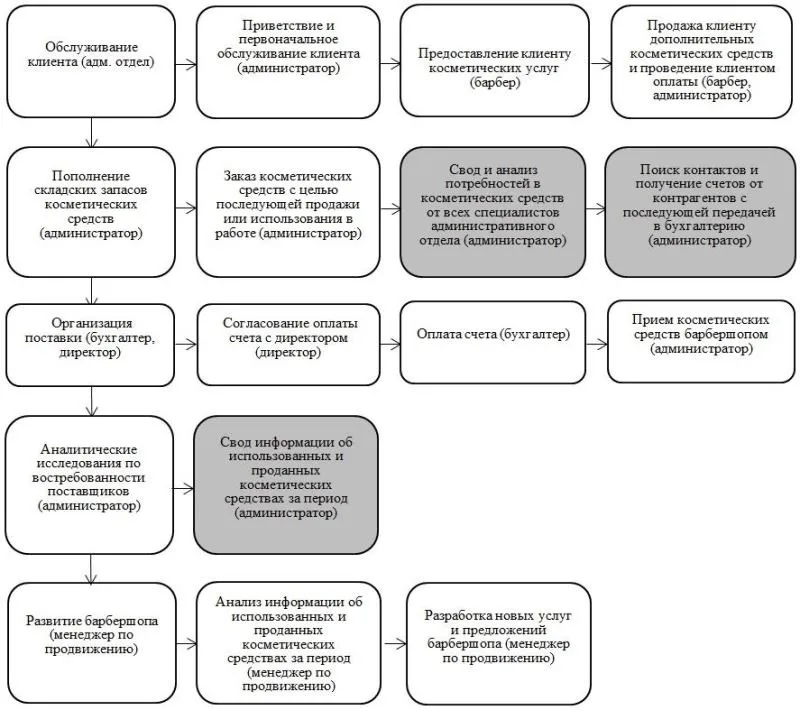 Обслуживание клиента (адм. отдел)

Приветствие и первоначальное обслуживание клиента (администратор)

Предоставление клиенту косметических услуг (барбер)

Продажа клиенту дополнительных косметических средств и проведение клиентом оплаты (барбер, администратор)

Пополнение складских запасов косметических средств (администратор)

Заказ косметических средств с целью последующей продажи или использования в работе (администратор)

Свод и анализ потребностей в косметических средств от всех специалистов административного отдела (администратор)

Поиск контактов и получение счетов от контрагентов с последующей передачей в бухгалтерию (администратор)

Организация поставки (бухгалтер, директор)

Согласование оплаты счета с директором (директор)

Оплата счета (бухгалтер)

Прием косметических средств барбершопом (администратор)

Аналитические исследования по востребованности поставщиков (администратор)

Свод информации об использованных и проданных косметических средствах за период (администратор)

Развитие барбершопа (менеджер по продвижению)

Анализ информации об использованных и проданных косметических средствах за период (менеджер по продвижению)

Разработка новых услуг и предложений барбершопа (менеджер по продвижению)